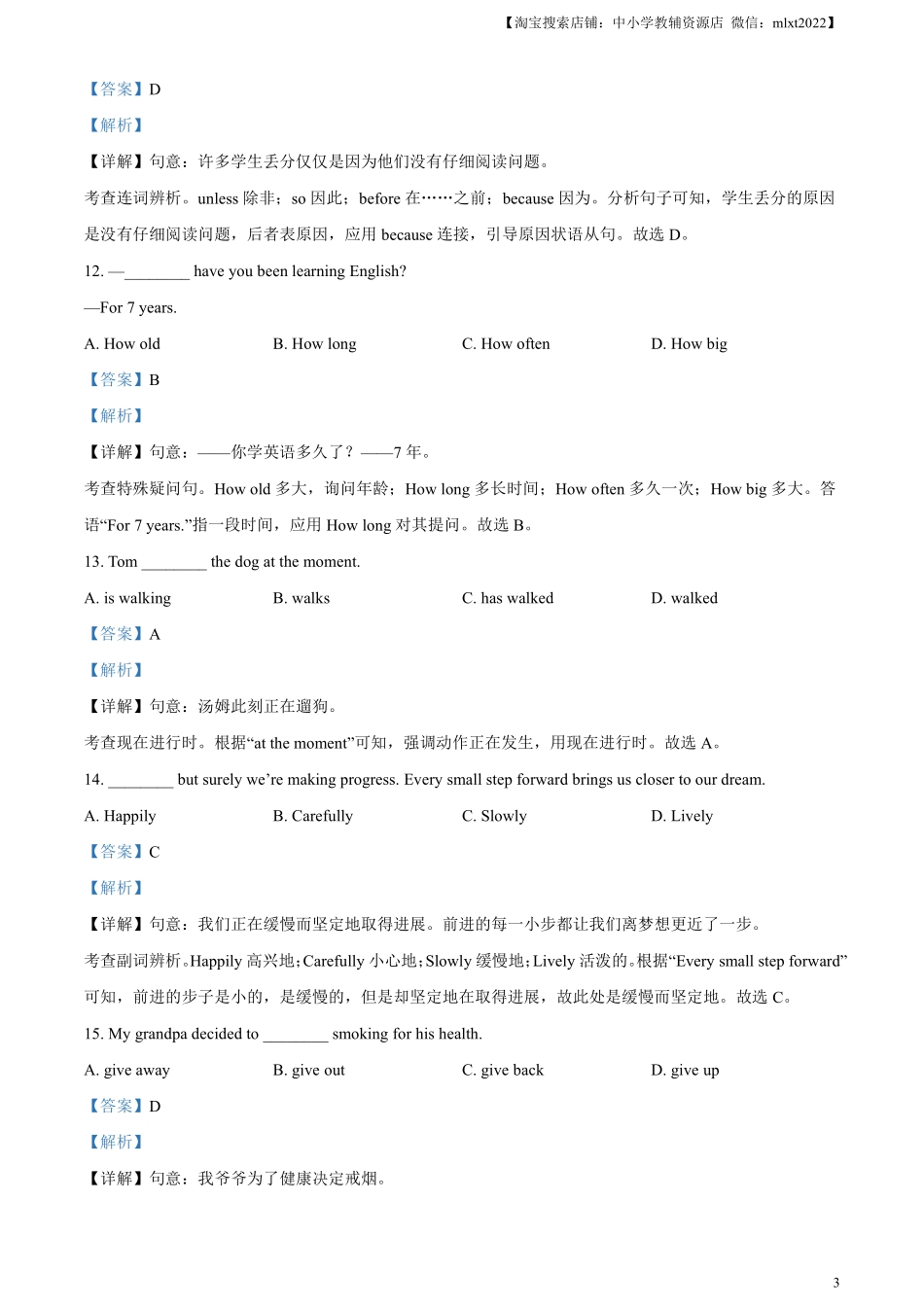 【淘宝搜索店铺：中小学教辅资源店 微信：mlxt2022】

【答案】D

【解析】

【详解】句意：许多学生丢分仅仅是因为他们没有仔细阅读问题。

考查连词辨析。unless 除非；so 因此；before 在……之前；because 因为。分析句子可知，学生丢分的原因是没有仔细阅读问题，后者表原因，应用 because 连接，引导原因状语从句。故选 D。

12. —________ have you been learning English?

—For 7 years.

A. How old

B. How long

C. How often

D. How big

【答案】B

【解析】

【详解】句意：——你学英语多久了？——7 年。

考查特殊疑问句。How old 多大，询问年龄；How long 多长时间；How often 多久一次；How big 多大。答语“For 7 years.”指一段时间，应用 How long 对其提问。故选 B。

13. Tom ________ the dog at the moment.

A. is walking

B. walks

C. has walked

D. walked

【答案】A

【解析】

【详解】句意：汤姆此刻正在遛狗。

考查现在进行时。根据“at the moment”可知，强调动作正在发生，用现在进行时。故选 A。

14. ________ but surely we’re making progress. Every small step forward brings us closer to our dream.

A. Happily

B. Carefully

C. Slowly

D. Lively

【答案】C

【解析】

【详解】句意：我们正在缓慢而坚定地取得进展。前进的每一小步都让我们离梦想更近了一步。

考查副词辨析。Happily 高兴地；Carefully 小心地；Slowly 缓慢地；Lively 活泼的。根据“Every small step forward”可知，前进的步子是小的，是缓慢的，但是却坚定地在取得进展，故此处是缓慢而坚定地。故选 C。

15. My grandpa decided to ________ smoking for his health.

A. give away

B. give out

C. give back

D. give up

【答案】D

【解析】

【详解】句意：我爷爷为了健康决定戒烟。

3